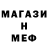 МАГАЗИ
Н
МЕФ